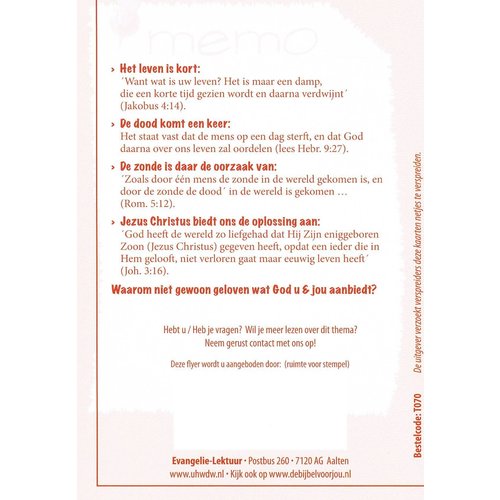 memo

› Het leven is kort:
´Want wat is uw leven? Het is maar een damp, die een korte tijd gezien wordt en daarna verdwijnt´ (Jakobus 4:14).

› De dood komt een keer:
Het staat vast dat de mens op een dag sterft, en dat God daarna over ons leven zal oordelen (lees Hebr. 9:27).

› De zonde is daar de oorzaak van:
´Zoals door één mens de zonde in de wereld gekomen is, en door de zonde de dood´ in de wereld is gekomen … (Rom. 5:12).

› Jezus Christus biedt ons de oplossing aan:
´God heeft de wereld zo liefgehad dat Hij Zijn eniggeboren Zoon (Jezus Christus) gegeven heeft, opdat een ieder die in Hem gelooft, niet verloren gaat maar eeuwig leven heeft´ (Joh. 3:16).

Waarom niet gewoon geloven wat God u & jou aanbiedt?

Hebt u / Heb je vragen? Wil je meer lezen over dit thema?
Neem gerust contact met ons op!

Deze flyer wordt u aangeboden door: (ruimte voor stempel)

Evangelie-Lektuur • Postbus 260 • 7120 AG Aalten
www.uhwdw.nl • Kijk ook op www.debijbelvoorjou.nl

De uitgever verzoekt verspreiders deze kaarten netjes te verspreiden.

Bestelcode: T070